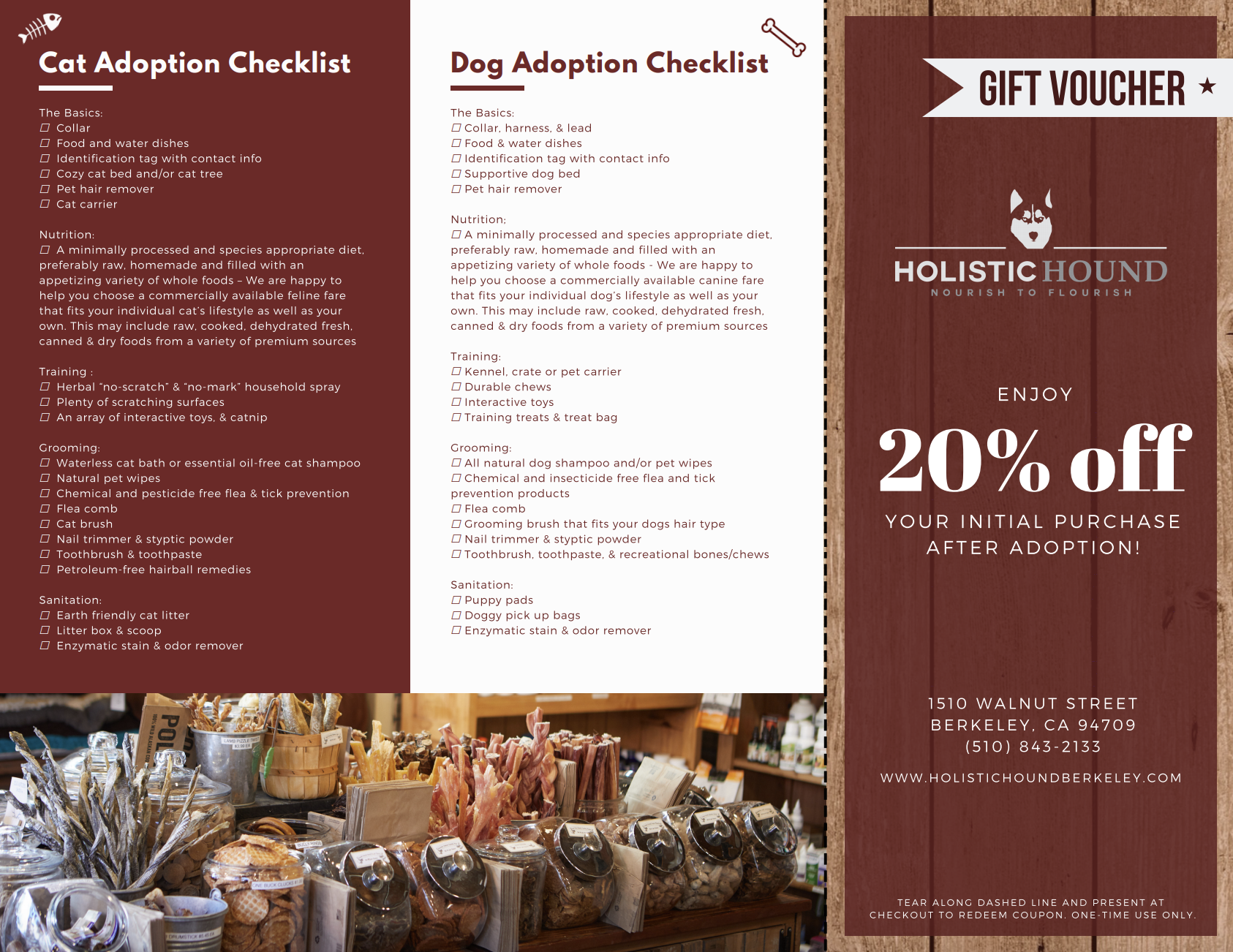 Cat Adoption Checklist

The Basics:
☐ Collar
☐ Food and water dishes
☐ Identification tag with contact info
☐ Cozy cat bed and/or cat tree
☐ Pet hair remover
☐ Cat carrier

Nutrition:
☐ A minimally processed and species appropriate diet, preferably raw, homemade and filled with an appetizing variety of whole foods – We are happy to help you choose a commercially available feline fare that fits your individual cat's lifestyle as well as your own. This may include raw, cooked, dehydrated fresh, canned & dry foods from a variety of premium sources

Training :
☐ Herbal "no-scratch" & "no-mark" household spray
☐ Plenty of scratching surfaces
☐ An array of interactive toys, & catnip

Grooming:
☐ Waterless cat bath or essential oil-free cat shampoo
☐ Natural pet wipes
☐ Chemical and pesticide free flea & tick prevention
☐ Flea comb
☐ Cat brush
☐ Nail trimmer & styptic powder
☐ Toothbrush & toothpaste
☐ Petroleum-free hairball remedies

Sanitation:
☐ Earth friendly cat litter
☐ Litter box & scoop
☐ Enzymatic stain & odor remover

Dog Adoption Checklist

The Basics:
☐ Collar, harness, & lead
☐ Food & water dishes
☐ Identification tag with contact info
☐ Supportive dog bed
☐ Pet hair remover

Nutrition:
☐ A minimally processed and species appropriate diet, preferably raw, homemade and filled with an appetizing variety of whole foods - We are happy to help you choose a commercially available canine fare that fits your individual dog's lifestyle as well as your own. This may include raw, cooked, dehydrated fresh, canned & dry foods from a variety of premium sources

Training:
☐ Kennel, crate or pet carrier
☐ Durable chews
☐ Interactive toys
☐ Training treats & treat bag

Grooming:
☐ All natural dog shampoo and/or pet wipes
☐ Chemical and insecticide free flea and tick prevention products
☐ Flea comb
☐ Grooming brush that fits your dogs hair type
☐ Nail trimmer & styptic powder
☐ Toothbrush, toothpaste, & recreational bones/chews

Sanitation:
☐ Puppy pads
☐ Doggy pick up bags
☐ Enzymatic stain & odor remover

GIFT VOUCHER ★

HOLISTIC HOUND
NOURISH TO FLOURISH

ENJOY
20% off
YOUR INITIAL PURCHASE AFTER ADOPTION!

1510 WALNUT STREET
BERKELEY, CA 94709
(510) 843-2133

WWW.HOLISTICHOUNDBERKELEY.COM

TEAR ALONG DASHED LINE AND PRESENT AT CHECKOUT TO REDEEM COUPON. ONE-TIME USE ONLY.